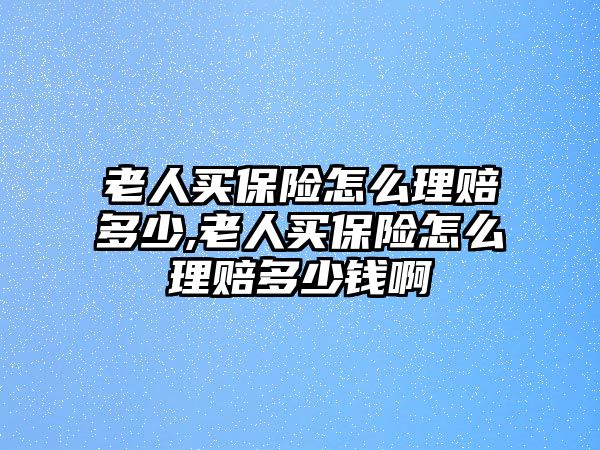 老人买保险怎么理赔多少,老人买保险怎么理赔多少钱啊